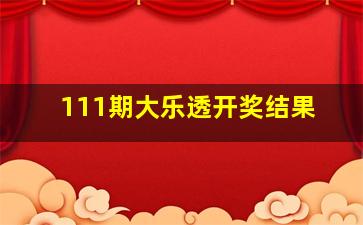 111期大乐透开奖结果